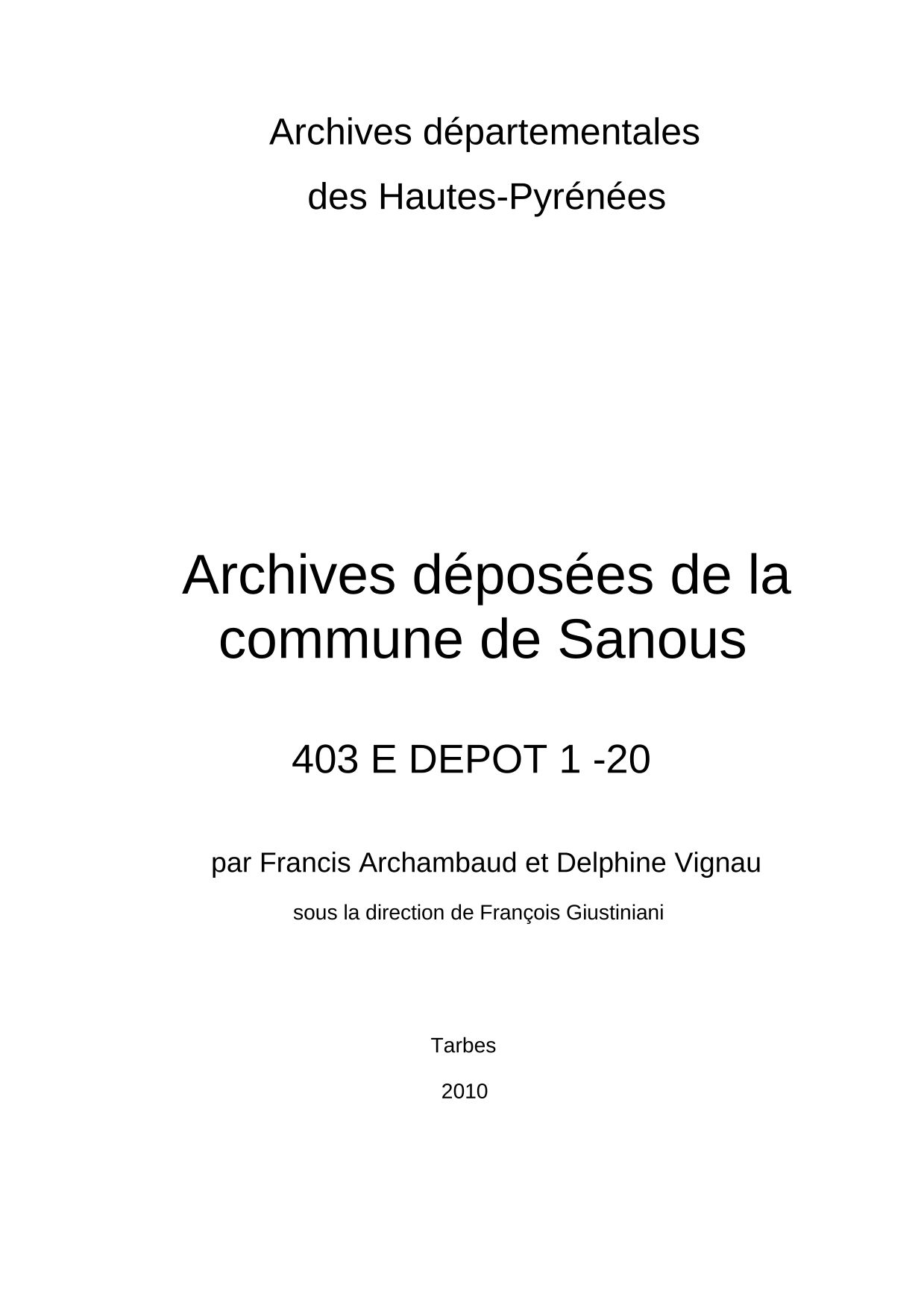 Archives départementales

des Hautes-Pyrénées

Archives déposées de la commune de Sanous

403 E DEPOT 1 -20

par Francis Archambaud et Delphine Vignau

sous la direction de François Giustiniani

Tarbes

2010